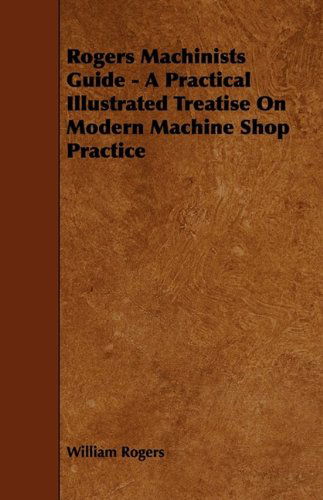 Rogers Machinists Guide - A Practical Illustrated Treatise On Modern Machine Shop Practice

William Rogers